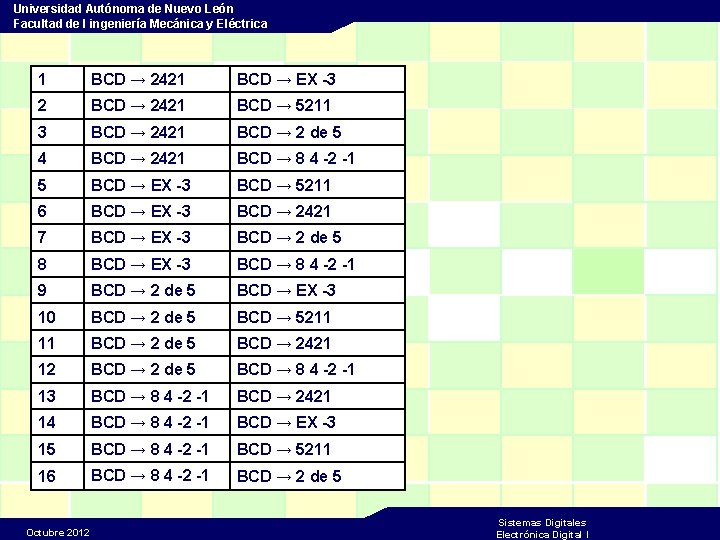 Universidad Autónoma de Nuevo León
Facultad de I ingeniería Mecánica y Eléctrica

| 1 | BCD → 2421 | BCD → EX -3 |
|---|---|---|
| 2 | BCD → 2421 | BCD → 5211 |
| 3 | BCD → 2421 | BCD → 2 de 5 |
| 4 | BCD → 2421 | BCD → 8 4 -2 -1 |
| 5 | BCD → EX -3 | BCD → 5211 |
| 6 | BCD → EX -3 | BCD → 2421 |
| 7 | BCD → EX -3 | BCD → 2 de 5 |
| 8 | BCD → EX -3 | BCD → 8 4 -2 -1 |
| 9 | BCD → 2 de 5 | BCD → EX -3 |
| 10 | BCD → 2 de 5 | BCD → 5211 |
| 11 | BCD → 2 de 5 | BCD → 2421 |
| 12 | BCD → 2 de 5 | BCD → 8 4 -2 -1 |
| 13 | BCD → 8 4 -2 -1 | BCD → 2421 |
| 14 | BCD → 8 4 -2 -1 | BCD → EX -3 |
| 15 | BCD → 8 4 -2 -1 | BCD → 5211 |
| 16 | BCD → 8 4 -2 -1 | BCD → 2 de 5 |

Octubre 2012

Sistemas Digitales
Electrónica Digital I